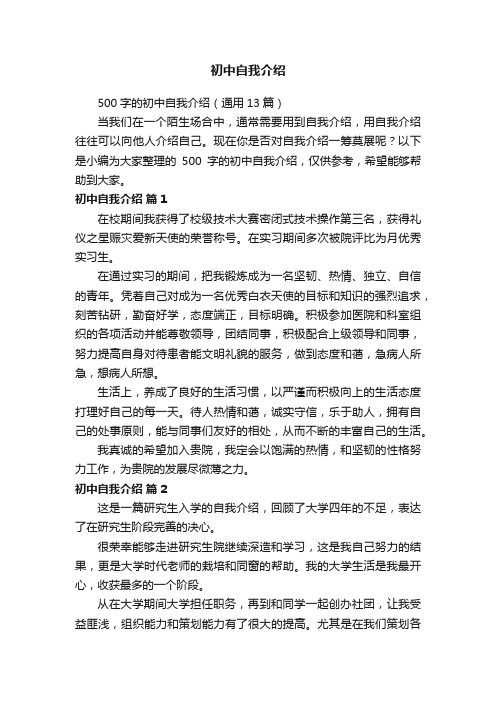 初中自我介绍

500 字的初中自我介绍（通用 13 篇）

当我们在一个陌生场合中，通常需要用到自我介绍，用自我介绍往往可以向他人介绍自己。现在你是否对自我介绍一筹莫展呢？以下是小编为大家整理的 500 字的初中自我介绍，仅供参考，希望能够帮助到大家。

初中自我介绍 篇 1

在校期间我获得了校级技术大赛密闭式技术操作第三名，获得礼仪之星赈灾爱新天使的荣誉称号。在实习期间多次被院评比为月优秀实习生。

在通过实习的期间，把我锻炼成为一名坚韧、热情、独立、自信的青年。凭着自己对成为一名优秀白衣天使的目标和知识的强烈追求，刻苦钻研，勤奋好学，态度端正，目标明确。积极参加医院和科室组织的各项活动并能尊敬领导，团结同事，积极配合上级领导和同事，努力提高自身对待患者能文明礼貌的服务，做到态度和蔼，急病人所急，想病人所想。

生活上，养成了良好的生活习惯，以严谨而积极向上的生活态度打理好自己的每一天。待人热情和蔼，诚实守信，乐于助人，拥有自己的处事原则，能与同事们友好的相处，从而不断的丰富自己的生活。

我真诚的希望加入贵院，我定会以饱满的热情，和坚韧的性格努力工作，为贵院的发展尽微薄之力。

初中自我介绍 篇 2

这是一篇研究生入学的自我介绍，回顾了大学四年的不足，表达了在研究生阶段完善的决心。

很荣幸能够走进研究生院继续深造和学习，这是我自己努力的结果，更是大学时代老师的栽培和同窗的帮助。我的大学生活是我最开心，收获最多的一个阶段。

从在大学期间大学担任职务，再到和同学一起创办社团，让我受益匪浅，组织能力和策划能力有了很大的提高。尤其是在我们策划各